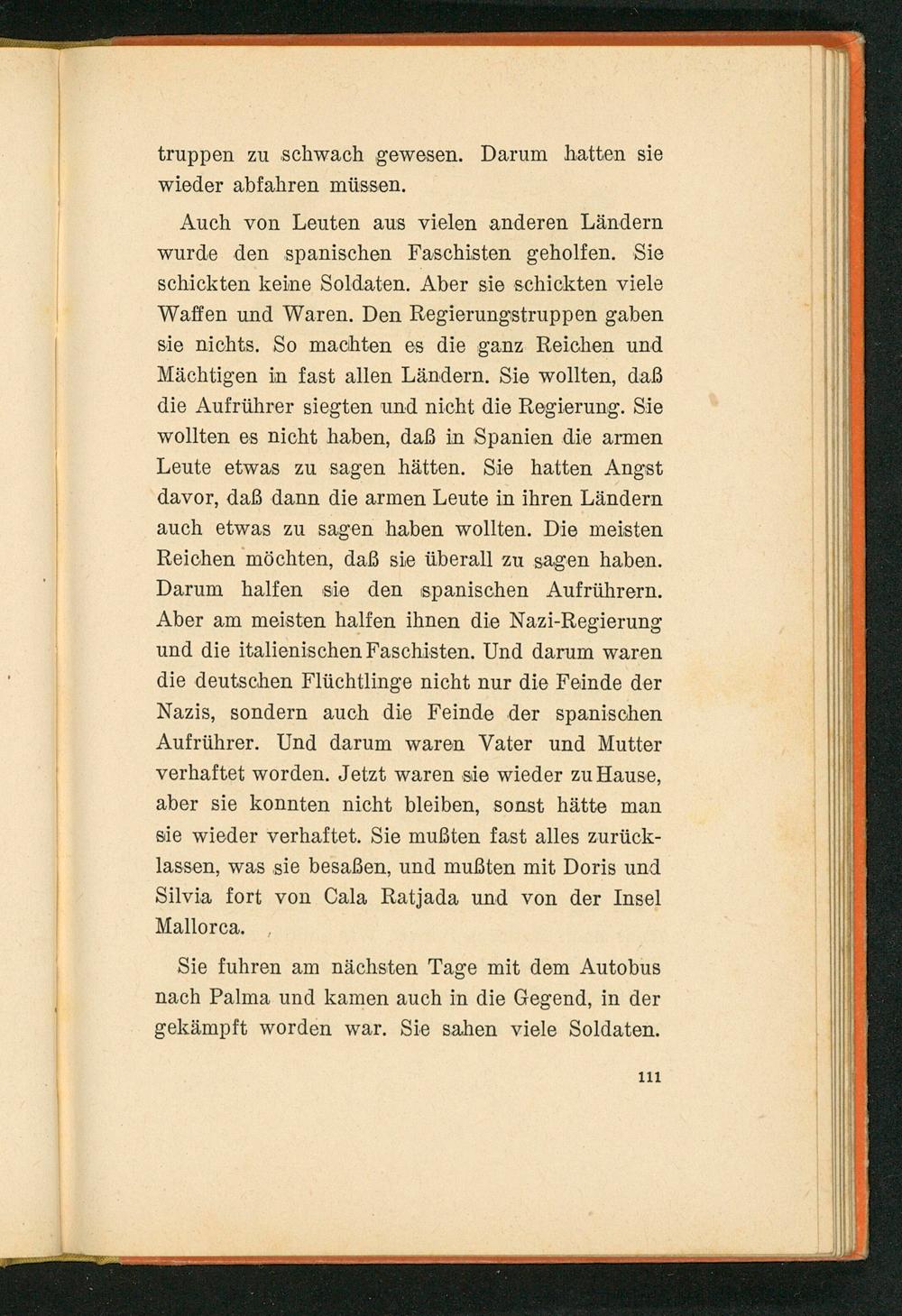 truppen zu schwach gewesen. Darum hatten sie wieder abfahren müssen.

Auch von Leuten aus vielen anderen Ländern wurde den spanischen Faschisten geholfen. Sie schickten keine Soldaten. Aber sie schickten viele Waffen und Waren. Den Regierungstruppen gaben sie nichts. So machten es die ganz Reichen und Mächtigen in fast allen Ländern. Sie wollten, daß die Aufrührer siegten und nicht die Regierung. Sie wollten es nicht haben, daß in Spanien die armen Leute etwas zu sagen hätten. Sie hatten Angst davor, daß dann die armen Leute in ihren Ländern auch etwas zu sagen haben wollten. Die meisten Reichen möchten, daß sie überall zu sagen haben. Darum halfen sie den spanischen Aufrührern. Aber am meisten halfen ihnen die Nazi-Regierung und die italienischen Faschisten. Und darum waren die deutschen Flüchtlinge nicht nur die Feinde der Nazis, sondern auch die Feinde der spanischen Aufrührer. Und darum waren Vater und Mutter verhaftet worden. Jetzt waren sie wieder zu Hause, aber sie konnten nicht bleiben, sonst hätte man sie wieder verhaftet. Sie mußten fast alles zurücklassen, was sie besaßen, und mußten mit Doris und Silvia fort von Cala Ratjada und von der Insel Mallorca.

Sie fuhren am nächsten Tage mit dem Autobus nach Palma und kamen auch in die Gegend, in der gekämpft worden war. Sie sahen viele Soldaten.

111